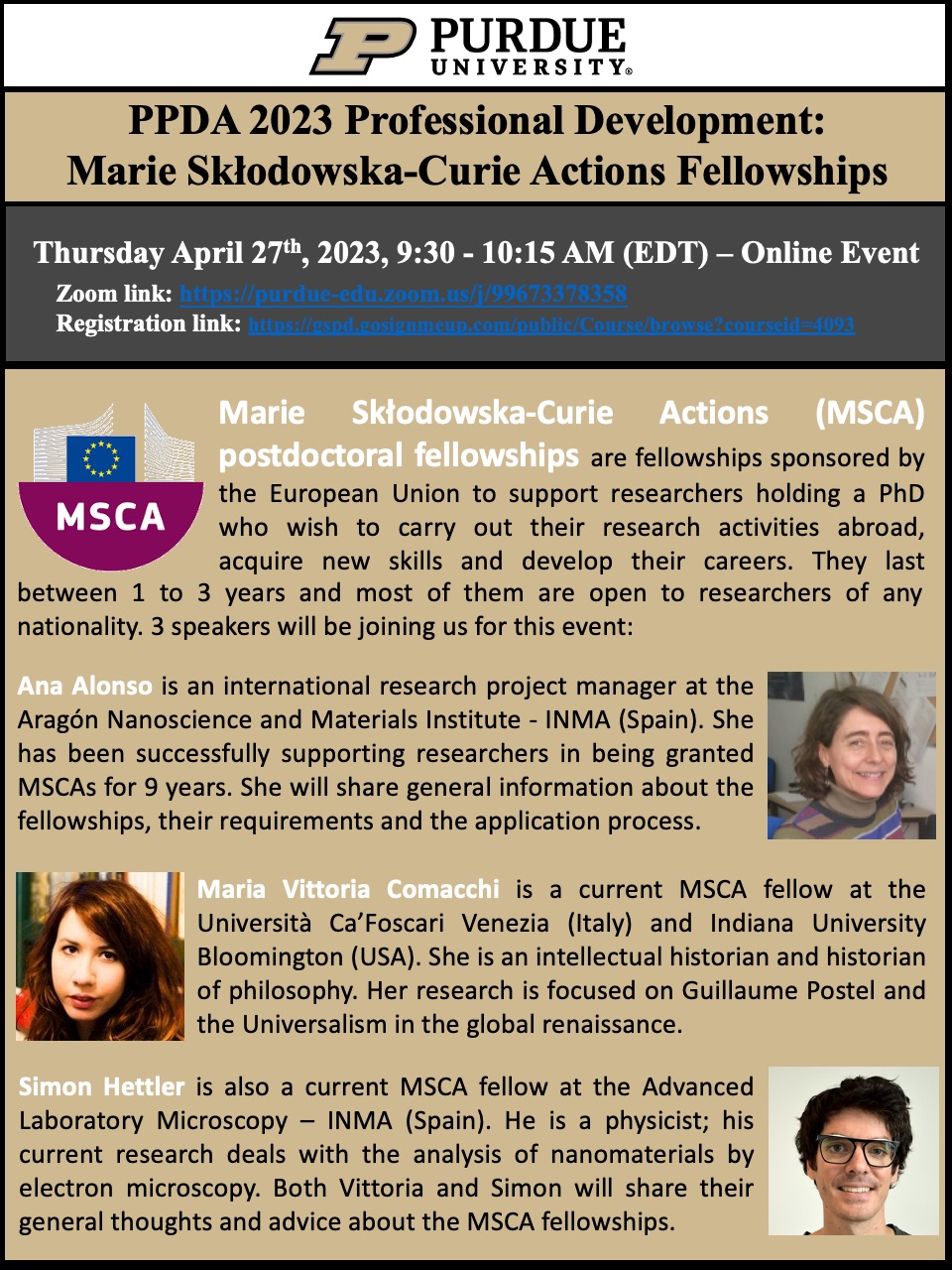 PURDUE UNIVERSITY®

PPDA 2023 Professional Development: Marie Skłodowska-Curie Actions Fellowships

Thursday April 27$^{th}$, 2023, 9:30 - 10:15 AM (EDT) – Online Event
Zoom link: https://purdue-edu.zoom.us/j/99673378358
Registration link: https://gspd.gosignmeup.com/public/Course/browse?courseid=4093

MSCA

Marie Skłodowska-Curie Actions (MSCA) postdoctoral fellowships are fellowships sponsored by the European Union to support researchers holding a PhD who wish to carry out their research activities abroad, acquire new skills and develop their careers. They last between 1 to 3 years and most of them are open to researchers of any nationality. 3 speakers will be joining us for this event:

Ana Alonso is an international research project manager at the Aragón Nanoscience and Materials Institute - INMA (Spain). She has been successfully supporting researchers in being granted MSCAs for 9 years. She will share general information about the fellowships, their requirements and the application process.

Maria Vittoria Comacchi is a current MSCA fellow at the Università Ca'Foscari Venezia (Italy) and Indiana University Bloomington (USA). She is an intellectual historian and historian of philosophy. Her research is focused on Guillaume Postel and the Universalism in the global renaissance.

Simon Hettler is also a current MSCA fellow at the Advanced Laboratory Microscopy – INMA (Spain). He is a physicist; his current research deals with the analysis of nanomaterials by electron microscopy. Both Vittoria and Simon will share their general thoughts and advice about the MSCA fellowships.